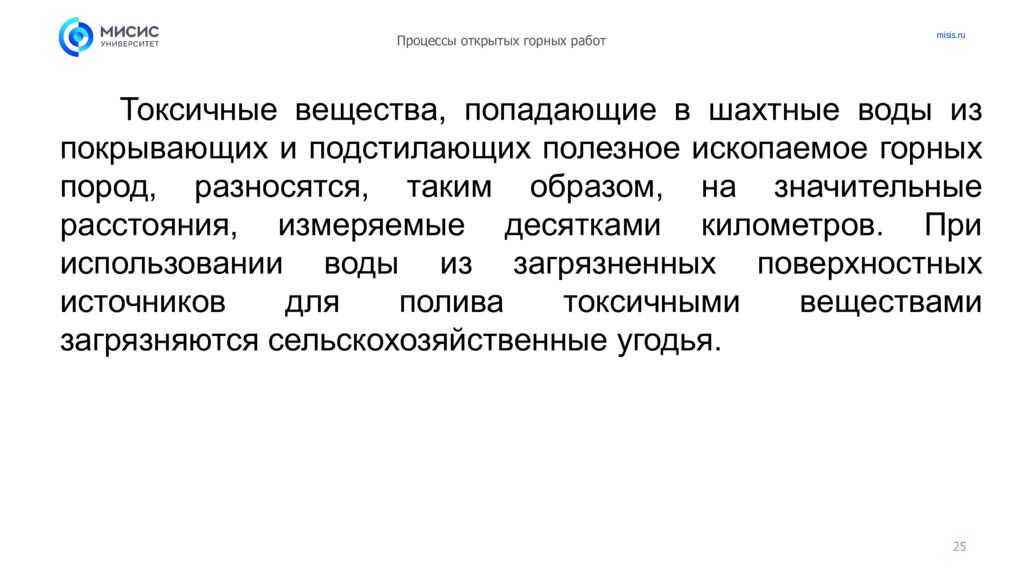 МИСИС
УНИВЕРСИТЕТ

Процессы открытых горных работ

misis.ru

Токсичные вещества, попадающие в шахтные воды из покрывающих и подстилающих полезное ископаемое горных пород, разносятся, таким образом, на значительные расстояния, измеряемые десятками километров. При использовании воды из загрязненных поверхностных источников для полива токсичными веществами загрязняются сельскохозяйственные угодья.

25